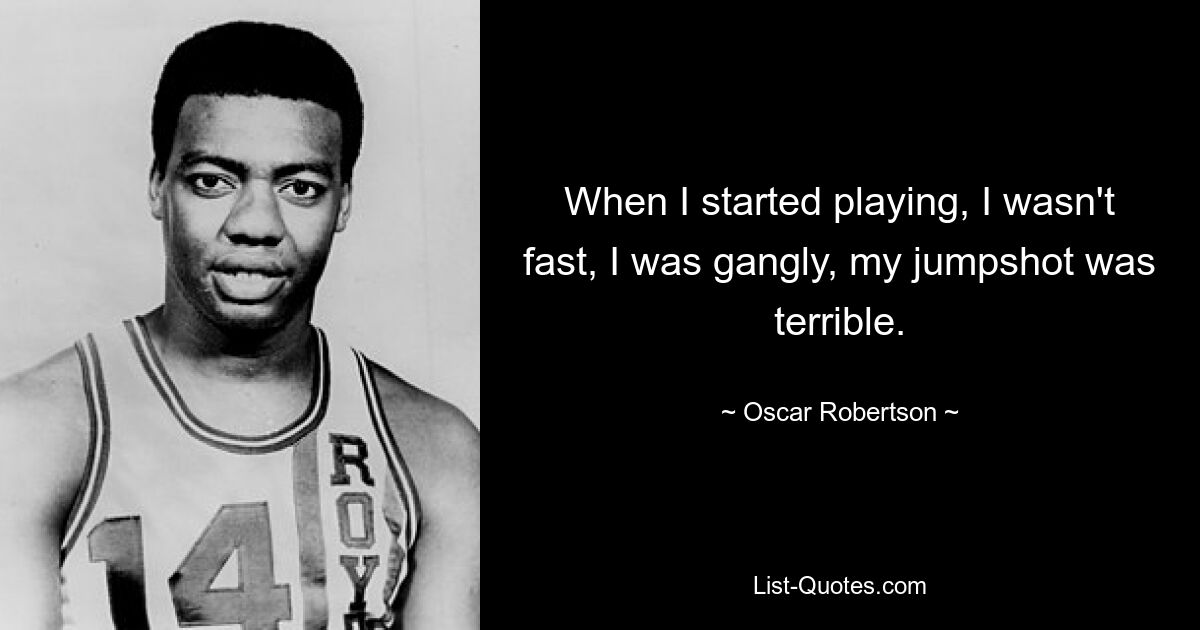 14

ROY

When I started playing, I wasn't fast, I was gangly, my jumpshot was terrible.

~ Oscar Robertson ~

List-Quotes.com